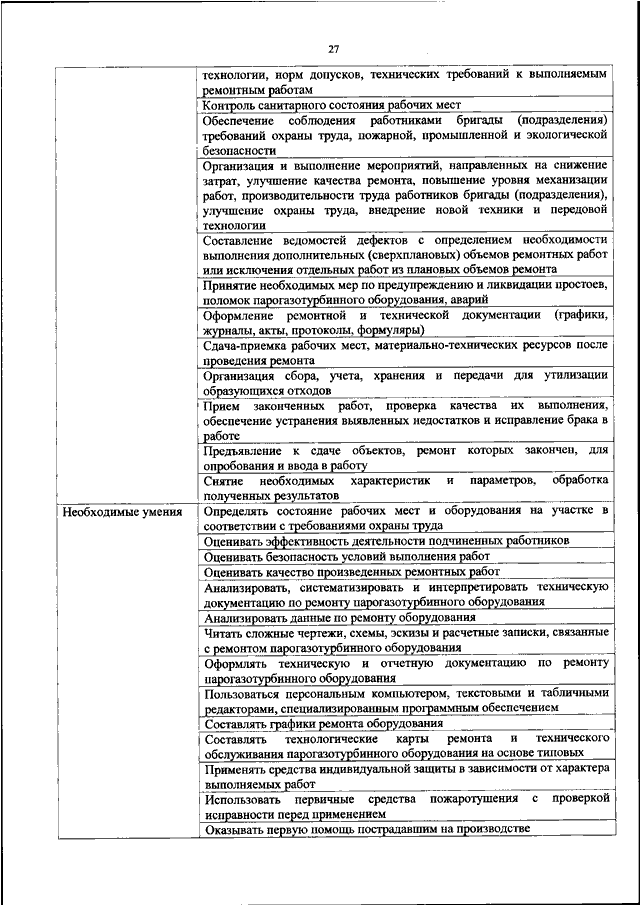 27

| | |
|---|---|
| | технологии, норм допусков, технических требований к выполняемым ремонтным работам |
| | Контроль санитарного состояния рабочих мест |
| | Обеспечение соблюдения работниками бригады (подразделения) требований охраны труда, пожарной, промышленной и экологической безопасности |
| | Организация и выполнение мероприятий, направленных на снижение затрат, улучшение качества ремонта, повышение уровня механизации работ, производительности труда работников бригады (подразделения), улучшение охраны труда, внедрение новой техники и передовой технологии |
| | Составление ведомостей дефектов с определением необходимости выполнения дополнительных (сверхплановых) объемов ремонтных работ или исключения отдельных работ из плановых объемов ремонта |
| | Принятие необходимых мер по предупреждению и ликвидации простоев, поломок парогазотурбинного оборудования, аварий |
| | Оформление ремонтной и технической документации (графики, журналы, акты, протоколы, формуляры) |
| | Сдача-приемка рабочих мест, материально-технических ресурсов после проведения ремонта |
| | Организация сбора, учета, хранения и передачи для утилизации образующихся отходов |
| | Прием законченных работ, проверка качества их выполнения, обеспечение устранения выявленных недостатков и исправление брака в работе |
| | Предъявление к сдаче объектов, ремонт которых закончен, для опробования и ввода в работу |
| | Снятие необходимых характеристик и параметров, обработка полученных результатов |
| Необходимые умения | Определять состояние рабочих мест и оборудования на участке в соответствии с требованиями охраны труда |
| | Оценивать эффективность деятельности подчиненных работников |
| | Оценивать безопасность условий выполнения работ |
| | Оценивать качество произведенных ремонтных работ |
| | Анализировать, систематизировать и интерпретировать техническую документацию по ремонту парогазотурбинного оборудования |
| | Анализировать данные по ремонту оборудования |
| | Читать сложные чертежи, схемы, эскизы и расчетные записки, связанные с ремонтом парогазотурбинного оборудования |
| | Оформлять техническую и отчетную документацию по ремонту парогазотурбинного оборудования |
| | Пользоваться персональным компьютером, текстовыми и табличными редакторами, специализированным программным обеспечением |
| | Составлять графики ремонта оборудования |
| | Составлять технологические карты ремонта и технического обслуживания парогазотурбинного оборудования на основе типовых |
| | Применять средства индивидуальной защиты в зависимости от характера выполняемых работ |
| | Использовать первичные средства пожаротушения с проверкой исправности перед применением |
| | Оказывать первую помощь пострадавшим на производстве |